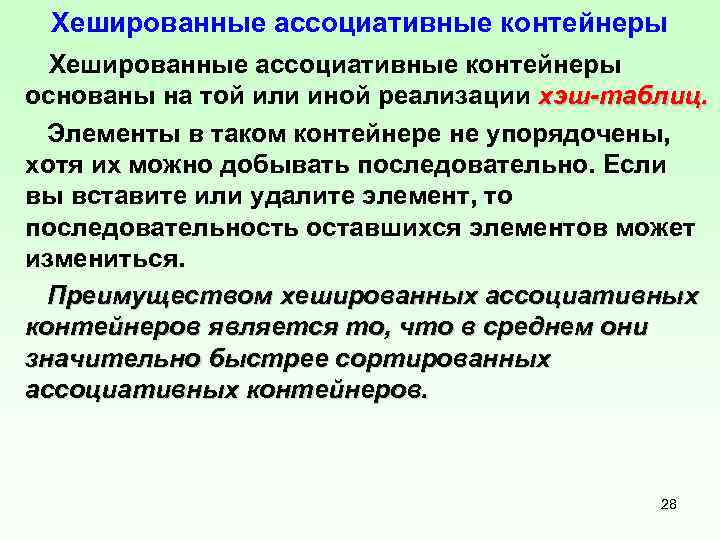 Хешированные ассоциативные контейнеры

Хешированные ассоциативные контейнеры основаны на той или иной реализации хэш-таблиц.

Элементы в таком контейнере не упорядочены, хотя их можно добывать последовательно. Если вы вставите или удалите элемент, то последовательность оставшихся элементов может измениться.

Преимуществом хешированных ассоциативных контейнеров является то, что в среднем они значительно быстрее сортированных ассоциативных контейнеров.

28